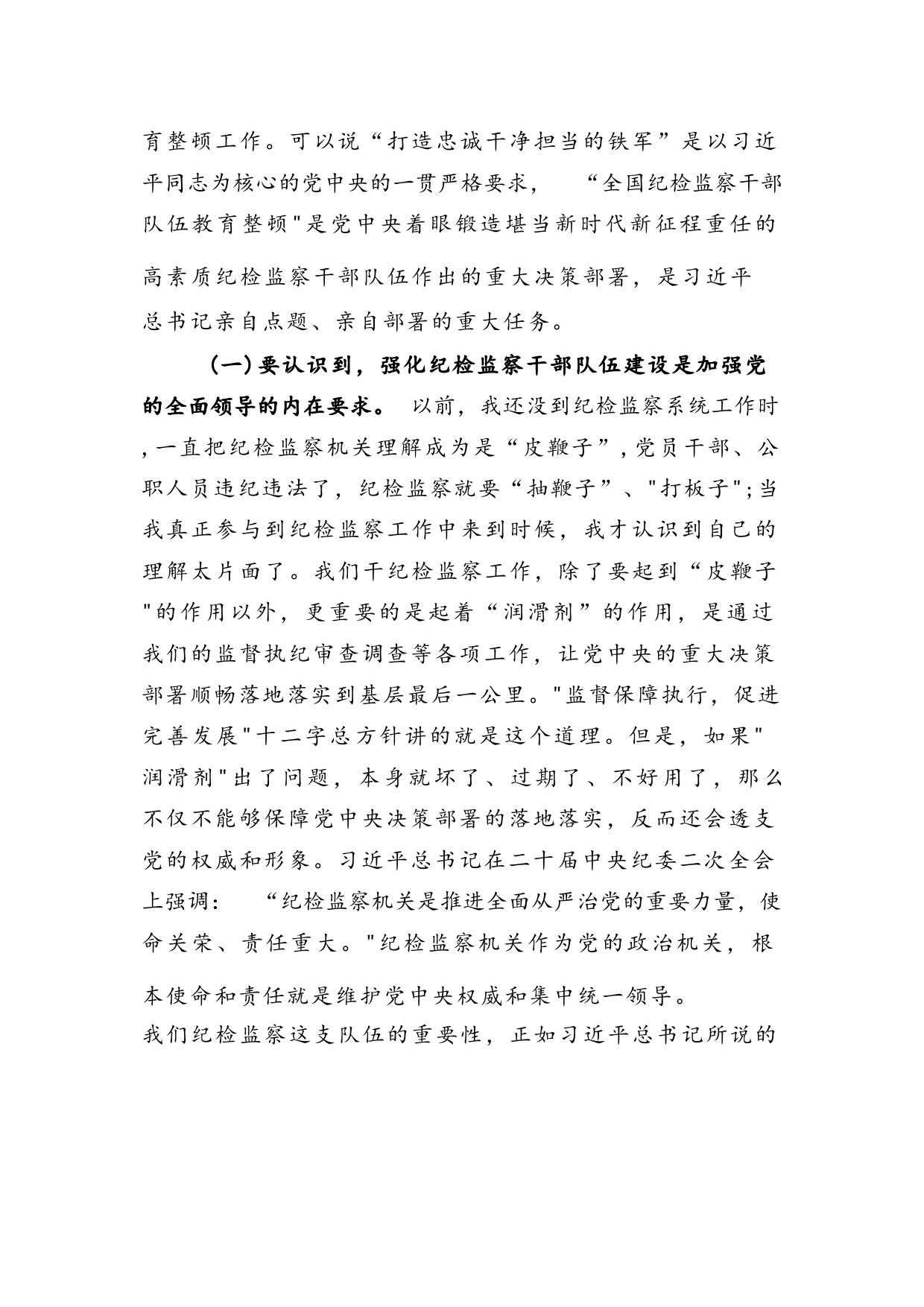 育整顿工作。可以说“打造忠诚干净担当的铁军”是以习近平同志为核心的党中央的一贯严格要求，“全国纪检监察干部队伍教育整顿"是党中央着眼锻造堪当新时代新征程重任的高素质纪检监察干部队伍作出的重大决策部署，是习近平总书记亲自点题、亲自部署的重大任务。

(一)要认识到，强化纪检监察干部队伍建设是加强党的全面领导的内在要求。以前，我还没到纪检监察系统工作时,一直把纪检监察机关理解成为是“皮鞭子”,党员干部、公职人员违纪违法了，纪检监察就要“抽鞭子”、"打板子";当我真正参与到纪检监察工作中来到时候，我才认识到自己的理解太片面了。我们干纪检监察工作，除了要起到“皮鞭子"的作用以外，更重要的是起着“润滑剂”的作用，是通过我们的监督执纪审查调查等各项工作，让党中央的重大决策部署顺畅落地落实到基层最后一公里。"监督保障执行，促进完善发展"十二字总方针讲的就是这个道理。但是，如果"润滑剂"出了问题，本身就坏了、过期了、不好用了，那么不仅不能够保障党中央决策部署的落地落实，反而还会透支党的权威和形象。习近平总书记在二十届中央纪委二次全会上强调：“纪检监察机关是推进全面从严治党的重要力量，使命关荣、责任重大。"纪检监察机关作为党的政治机关，根本使命和责任就是维护党中央权威和集中统一领导。
我们纪检监察这支队伍的重要性，正如习近平总书记所说的